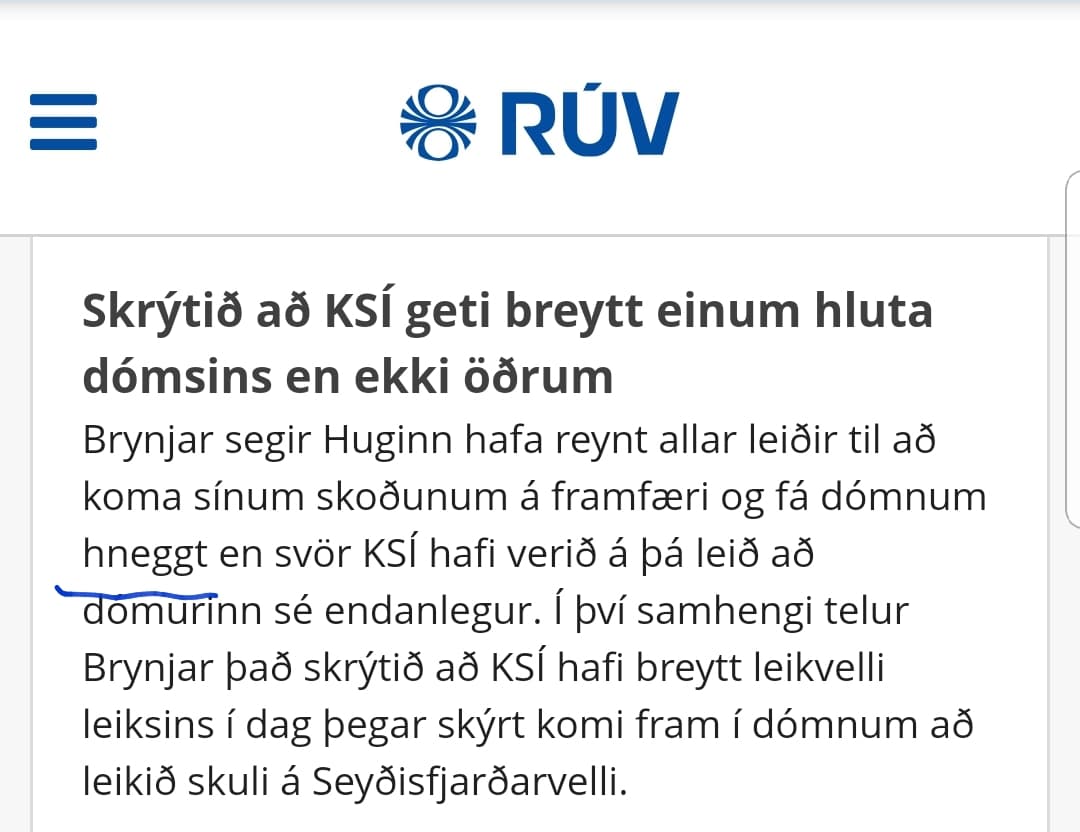 RÚV

Skrýtið að KSÍ geti breytt einum hluta dómsins en ekki öðrum

Brynjar segir Huginn hafa reynt allar leiðir til að koma sínum skoðunum á framfæri og fá dómnum hneggt en svör KSÍ hafi verið á þá leið að dómurinn sé endanlegur. Í því samhengi telur Brynjar það skrýtið að KSÍ hafi breytt leikvelli leiksins í dag þegar skýrt komi fram í dómnum að leikið skuli á Seyðisfjarðarvelli.